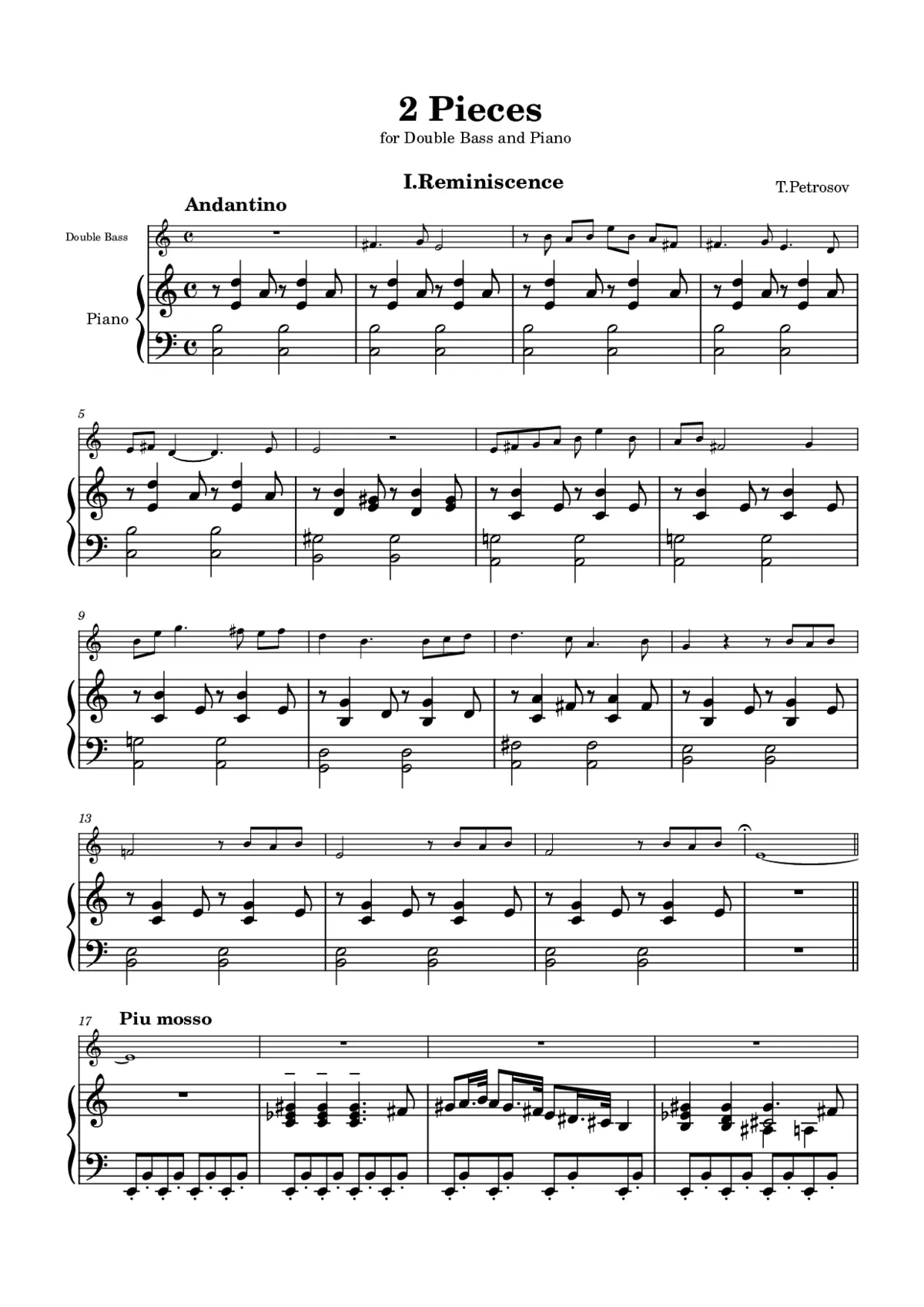 2 Pieces
for Double Bass and Piano

I.Reminiscence

T.Petrosov

Andantino

Double Bass

Piano

5

9

13

17

Piu mosso